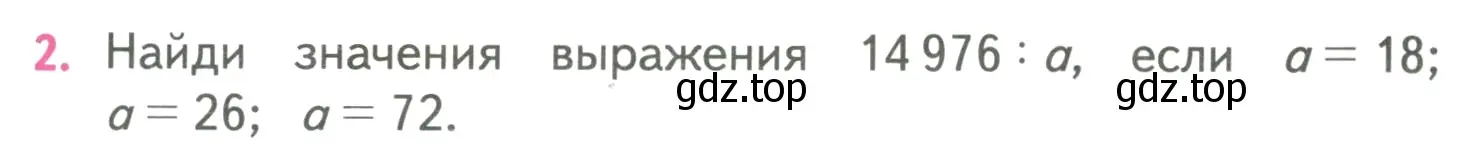 2. Найди значения выражения $14\,976 : a$, если $a = 18$; $a = 26$; $a = 72$.

gdz.top gdz.top